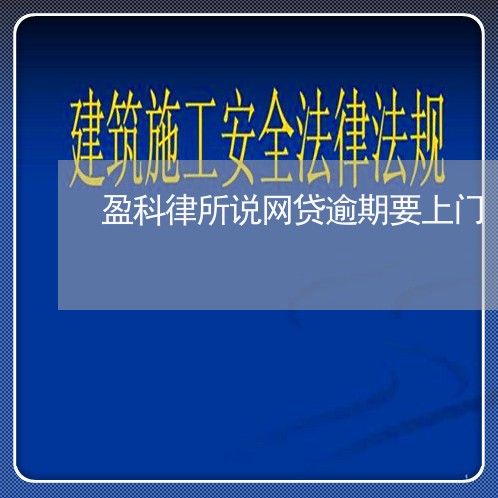 建筑施工安全法律法规

盈科律所说网贷逾期要上门